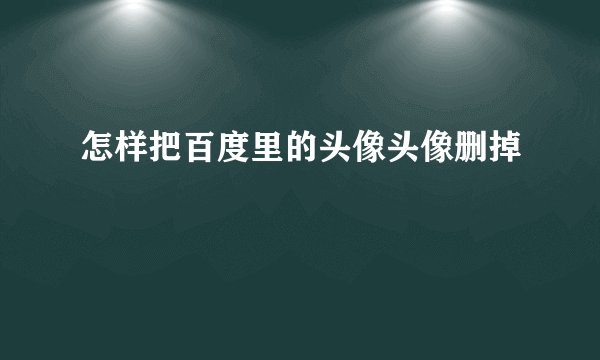 怎样把百度里的头像头像删掉